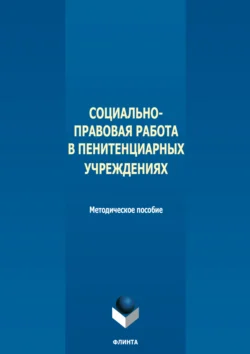 СОЦИАЛЬНО-ПРАВОВАЯ РАБОТА В ПЕНИТЕНЦИАРНЫХ УЧРЕЖДЕНИЯХ

Методическое пособие

ФЛИНТА